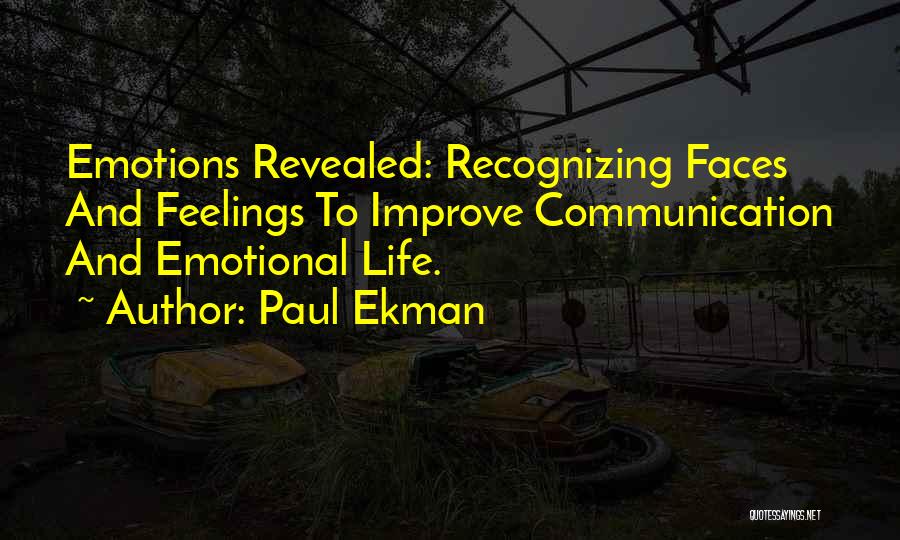 Emotions Revealed: Recognizing Faces And Feelings To Improve Communication And Emotional Life.
~ Author: Paul Ekman

QUOTESSAYINGS.NET